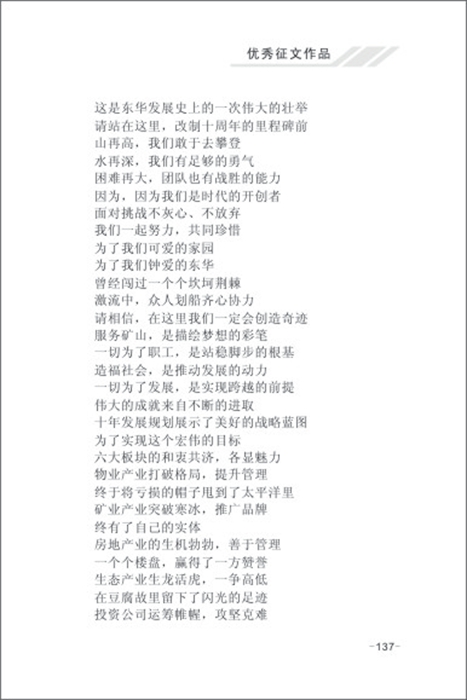 优秀征文作品

这是东华发展史上的一次伟大的壮举
请站在这里，改制十周年的里程碑前
山再高，我们敢于去攀登
水再深，我们有足够的勇气
困难再大，团队也有战胜的能力
因为，因为我们是时代的开创者
面对挑战不灰心、不放弃
我们一起努力，共同珍惜
为了我们可爱的家园
为了我们钟爱的东华
曾经闯过一个个坎坷荆棘
激流中，众人划船齐心协力
请相信，在这里我们一定会创造奇迹
服务矿山，是描绘梦想的彩笔
一切为了职工，是站稳脚步的根基
造福社会，是推动发展的动力
一切为了发展，是实现跨越的前提
伟大的成就来自不断的进取
十年发展规划展示了美好的战略蓝图
为了实现这个宏伟的目标
六大板块的和衷共济，各显魅力
物业产业打破格局，提升管理
终于将亏损的帽子甩到了太平洋里
矿业产业突破寒冰，推广品牌
终有了自己的实体
房地产业的生机勃勃，善于管理
一个个楼盘，赢得了一方赞誉
生态产业生龙活虎，一争高低
在豆腐故里留下了闪光的足迹
投资公司运筹帷幄，攻坚克难

-137-